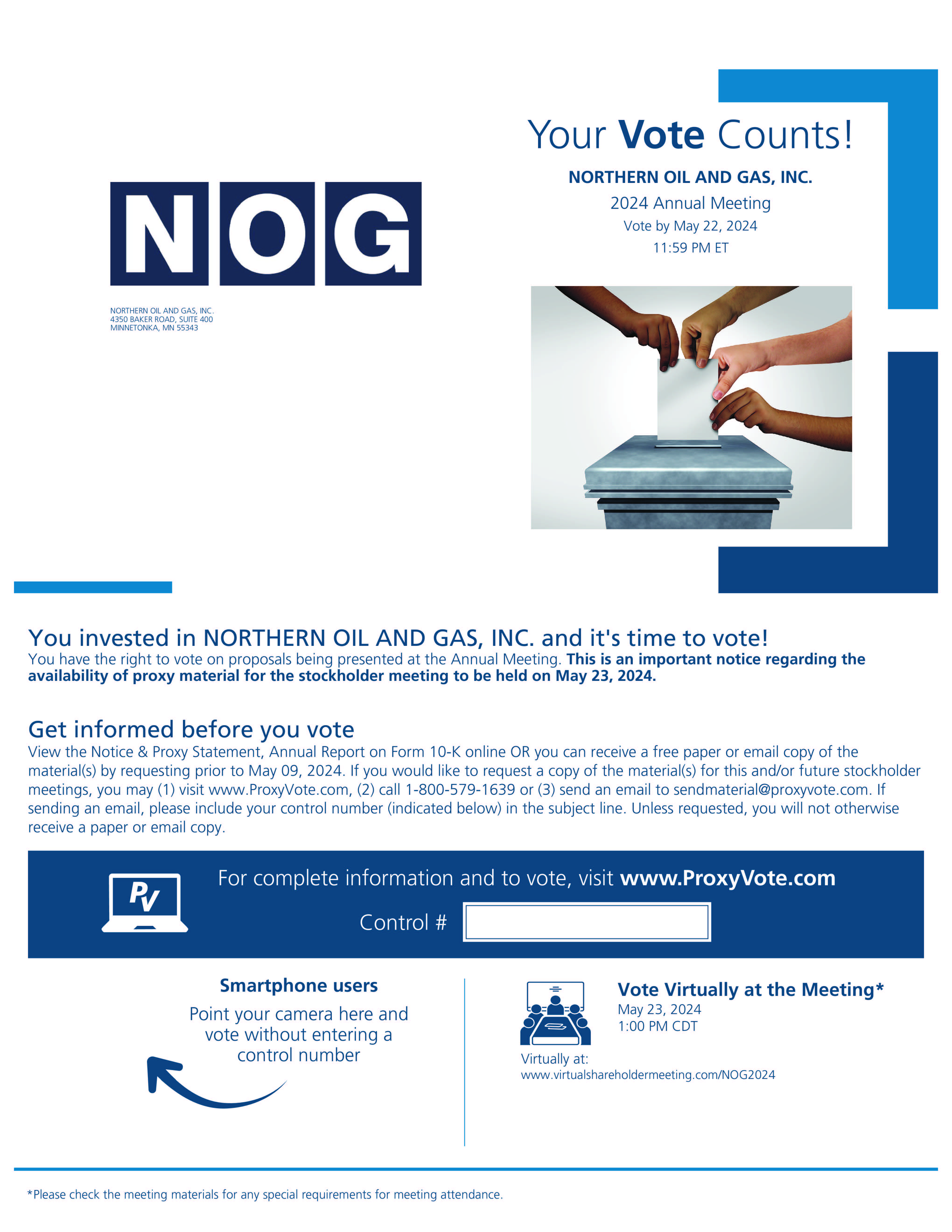 NOG

NORTHERN OIL AND GAS, INC.
4350 BAKER ROAD, SUITE 400
MINNETONKA, MN 55343

Your Vote Counts!

NORTHERN OIL AND GAS, INC.

2024 Annual Meeting

Vote by May 22, 2024
11:59 PM ET

You invested in NORTHERN OIL AND GAS, INC. and it's time to vote!

You have the right to vote on proposals being presented at the Annual Meeting. This is an important notice regarding the availability of proxy material for the stockholder meeting to be held on May 23, 2024.

Get informed before you vote

View the Notice & Proxy Statement, Annual Report on Form 10-K online OR you can receive a free paper or email copy of the material(s) by requesting prior to May 09, 2024. If you would like to request a copy of the material(s) for this and/or future stockholder meetings, you may (1) visit www.ProxyVote.com, (2) call 1-800-579-1639 or (3) send an email to sendmaterial@proxyvote.com. If sending an email, please include your control number (indicated below) in the subject line. Unless requested, you will not otherwise receive a paper or email copy.

PV

For complete information and to vote, visit www.ProxyVote.com

Control #

Smartphone users

Point your camera here and vote without entering a control number

Vote Virtually at the Meeting*

May 23, 2024
1:00 PM CDT

Virtually at:
www.virtualshareholdermeeting.com/NOG2024

*Please check the meeting materials for any special requirements for meeting attendance.